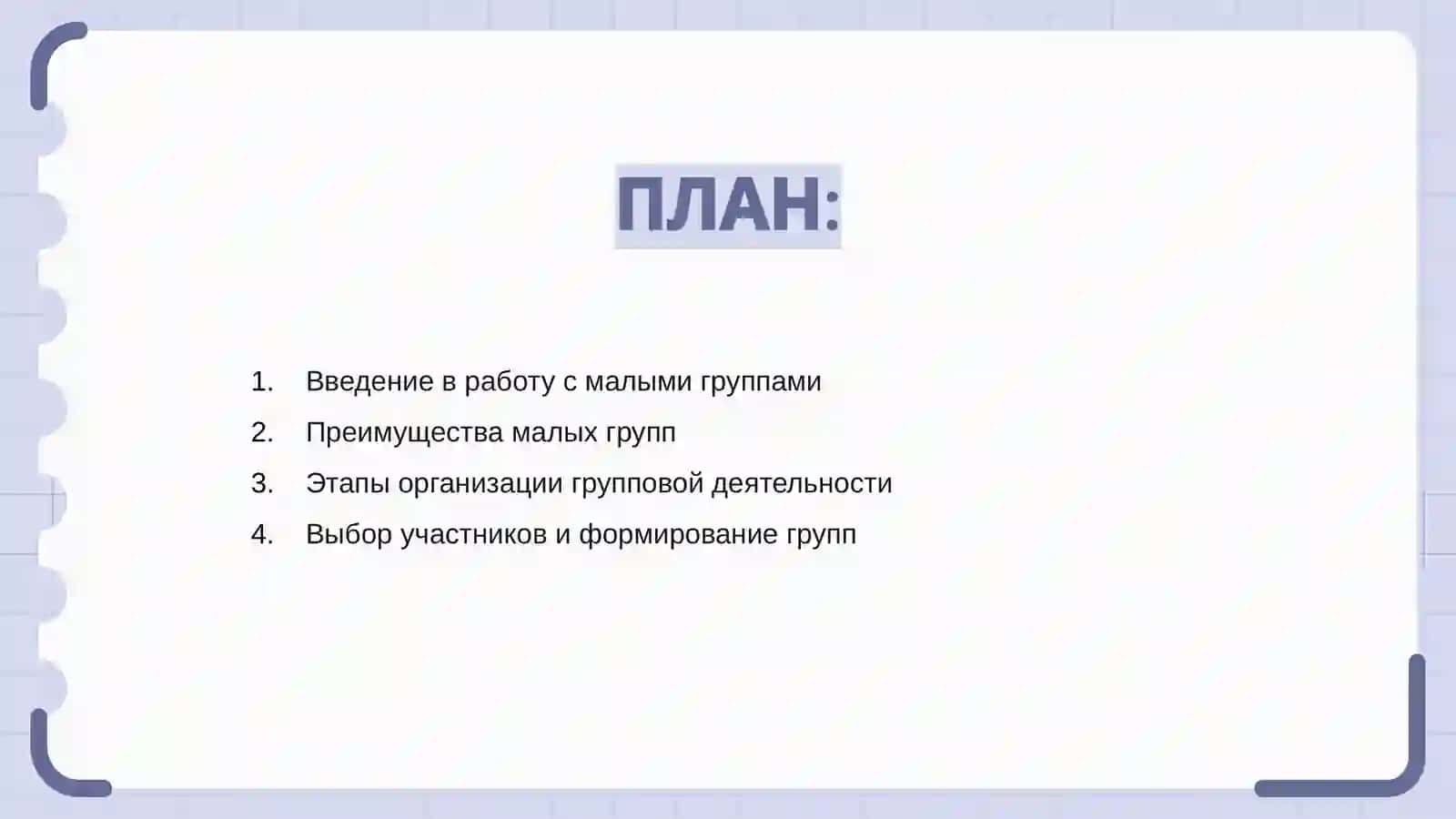 ПЛАН:

1. Введение в работу с малыми группами
2. Преимущества малых групп
3. Этапы организации групповой деятельности
4. Выбор участников и формирование групп